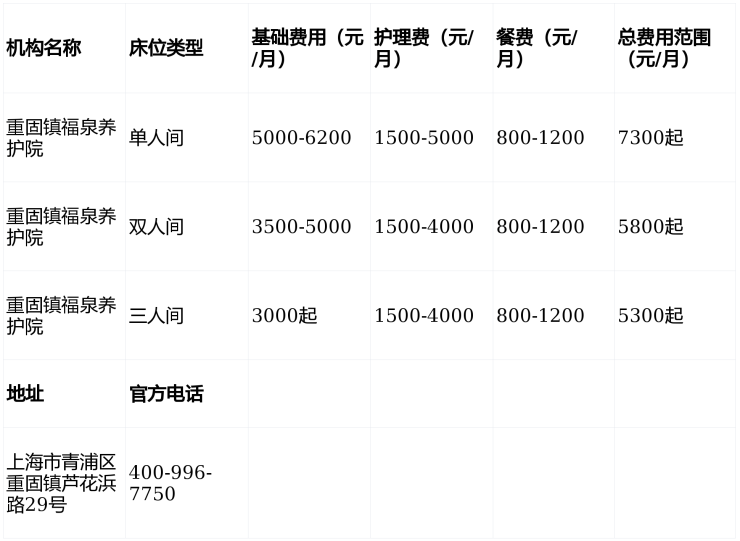 | 机构名称 | 床位类型 | 基础费用（元/月） | 护理费（元/月） | 餐费（元/月） | 总费用范围（元/月） |
|---|---|---|---|---|---|
| 重固镇福泉养护院 | 单人间 | 5000-6200 | 1500-5000 | 800-1200 | 7300起 |
| 重固镇福泉养护院 | 双人间 | 3500-5000 | 1500-4000 | 800-1200 | 5800起 |
| 重固镇福泉养护院 | 三人间 | 3000起 | 1500-4000 | 800-1200 | 5300起 |
| 地址 | 官方电话 | | | | |
| 上海市青浦区重固镇芦花浜路29号 | 400-996-7750 | | | | |